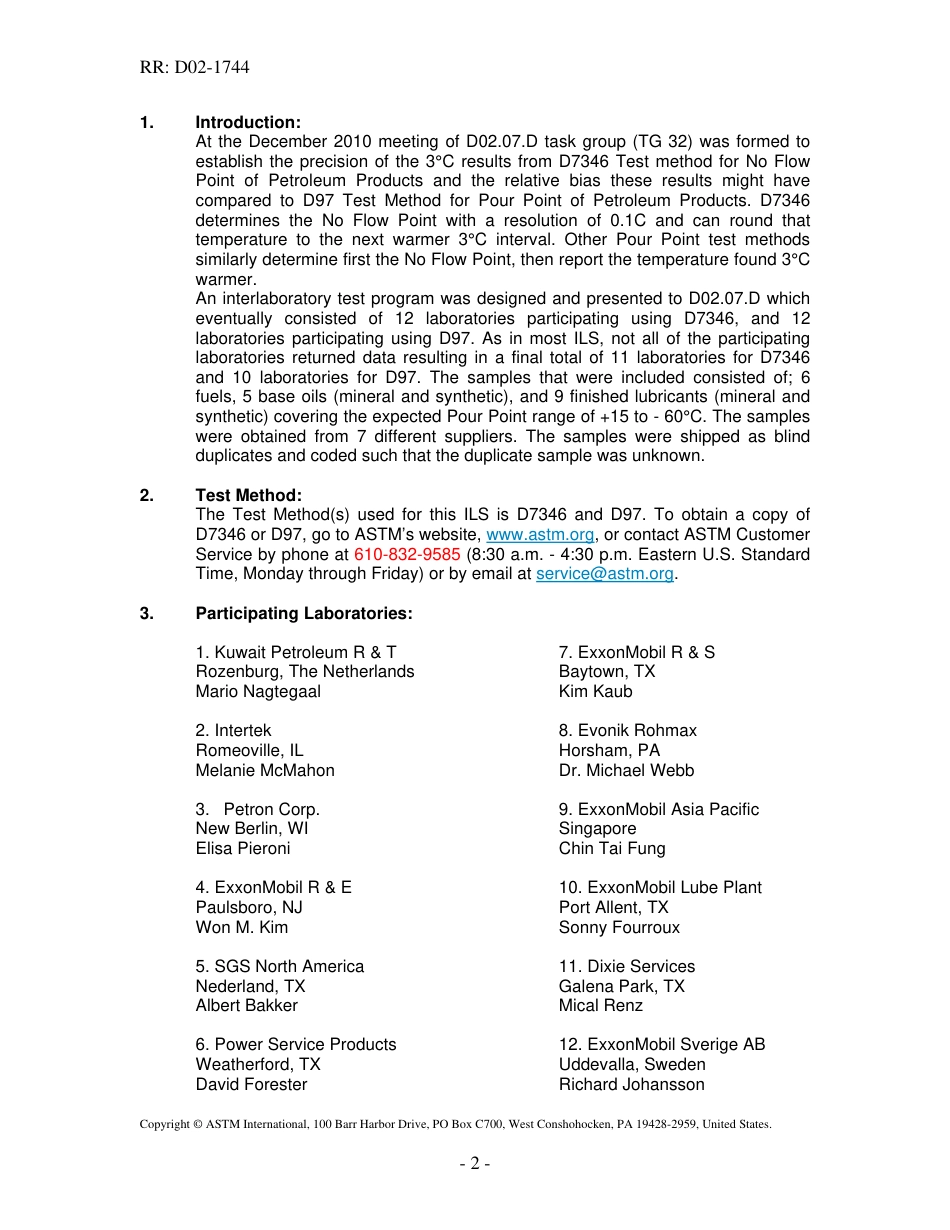 RR: D02-1744

1. Introduction:
At the December 2010 meeting of D02.07.D task group (TG 32) was formed to establish the precision of the 3°C results from D7346 Test method for No Flow Point of Petroleum Products and the relative bias these results might have compared to D97 Test Method for Pour Point of Petroleum Products. D7346 determines the No Flow Point with a resolution of 0.1C and can round that temperature to the next warmer 3°C interval. Other Pour Point test methods similarly determine first the No Flow Point, then report the temperature found 3°C warmer.
An interlaboratory test program was designed and presented to D02.07.D which eventually consisted of 12 laboratories participating using D7346, and 12 laboratories participating using D97. As in most ILS, not all of the participating laboratories returned data resulting in a final total of 11 laboratories for D7346 and 10 laboratories for D97. The samples that were included consisted of; 6 fuels, 5 base oils (mineral and synthetic), and 9 finished lubricants (mineral and synthetic) covering the expected Pour Point range of +15 to - 60°C. The samples were obtained from 7 different suppliers. The samples were shipped as blind duplicates and coded such that the duplicate sample was unknown.

2. Test Method:
The Test Method(s) used for this ILS is D7346 and D97. To obtain a copy of D7346 or D97, go to ASTM's website, www.astm.org, or contact ASTM Customer Service by phone at 610-832-9585 (8:30 a.m. - 4:30 p.m. Eastern U.S. Standard Time, Monday through Friday) or by email at service@astm.org.

3. Participating Laboratories:

1. Kuwait Petroleum R & T
Rozenburg, The Netherlands
Mario Nagtegaal

2. Intertek
Romeoville, IL
Melanie McMahon

3. Petron Corp.
New Berlin, WI
Elisa Pieroni

4. ExxonMobil R & E
Paulsboro, NJ
Won M. Kim

5. SGS North America
Nederland, TX
Albert Bakker

6. Power Service Products
Weatherford, TX
David Forester

7. ExxonMobil R & S
Baytown, TX
Kim Kaub

8. Evonik Rohmax
Horsham, PA
Dr. Michael Webb

9. ExxonMobil Asia Pacific
Singapore
Chin Tai Fung

10. ExxonMobil Lube Plant
Port Allent, TX
Sonny Fourroux

11. Dixie Services
Galena Park, TX
Mical Renz

12. ExxonMobil Sverige AB
Uddevalla, Sweden
Richard Johansson

Copyright © ASTM International, 100 Barr Harbor Drive, PO Box C700, West Conshohocken, PA 19428-2959, United States.

- 2 -